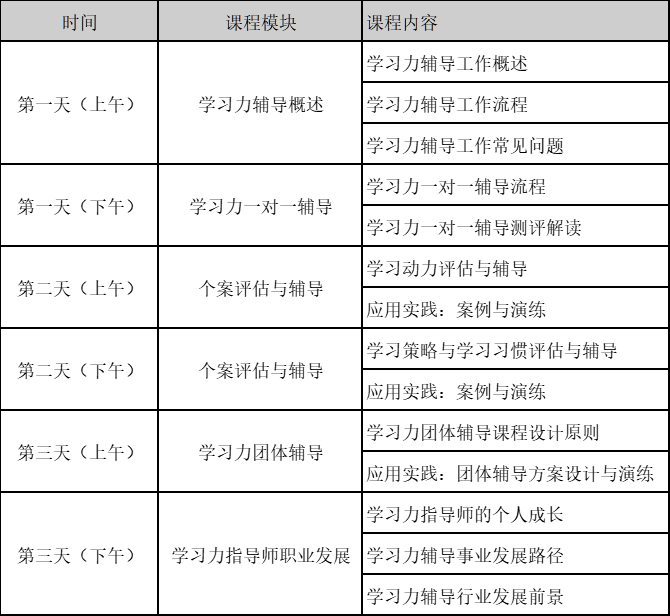 | 时间 | 课程模块 | 课程内容 |
|---|---|---|
| 第一天（上午） | 学习力辅导概述 | 学习力辅导工作概述 |
| | | 学习力辅导工作流程 |
| | | 学习力辅导工作常见问题 |
| 第一天（下午） | 学习力一对一辅导 | 学习力一对一辅导流程 |
| | | 学习力一对一辅导测评解读 |
| 第二天（上午） | 个案评估与辅导 | 学习动力评估与辅导 |
| | | 应用实践：案例与演练 |
| 第二天（下午） | 个案评估与辅导 | 学习策略与学习习惯评估与辅导 |
| | | 应用实践：案例与演练 |
| 第三天（上午） | 学习力团体辅导 | 学习力团体辅导课程设计原则 |
| | | 应用实践：团体辅导方案设计与演练 |
| 第三天（下午） | 学习力指导师职业发展 | 学习力指导师的个人成长 |
| | | 学习力辅导事业发展路径 |
| | | 学习力辅导行业发展前景 |